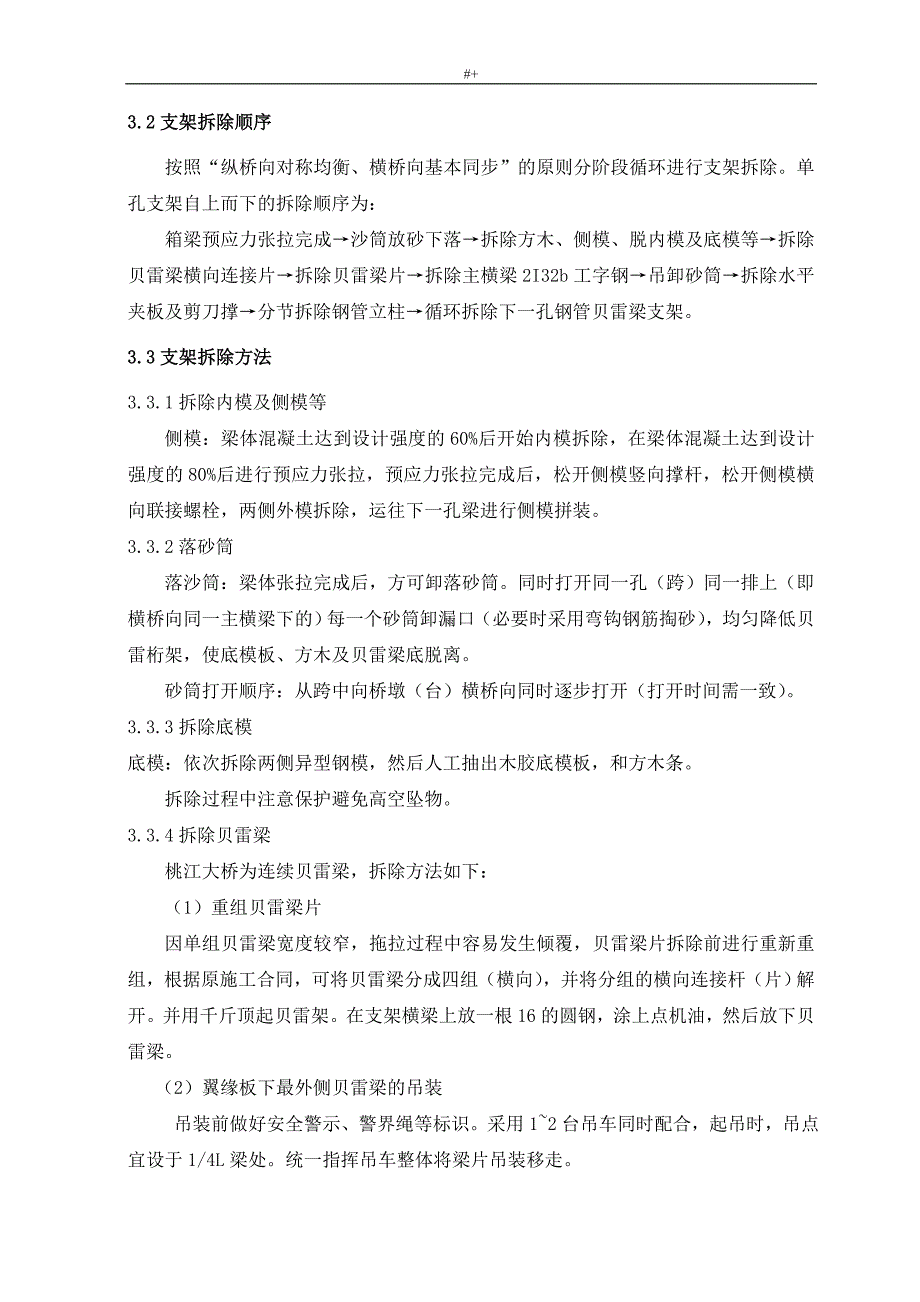 #+

3.2 支架拆除顺序

按照“纵桥向对称均衡、横桥向基本同步”的原则分阶段循环进行支架拆除。单孔支架自上而下的拆除顺序为：

箱梁预应力张拉完成→沙筒放砂下落→拆除方木、侧模、脱内模及底模等→拆除贝雷梁横向连接片→拆除贝雷梁片→拆除主横梁 2I32b 工字钢→吊卸砂筒→拆除水平夹板及剪刀撑→分节拆除钢管立柱→循环拆除下一孔钢管贝雷梁支架。

3.3 支架拆除方法

3.3.1 拆除内模及侧模等

侧模：梁体混凝土达到设计强度的 60%后开始内模拆除，在梁体混凝土达到设计强度的 80%后进行预应力张拉，预应力张拉完成后，松开侧模竖向撑杆，松开侧模横向联接螺栓，两侧外模拆除，运往下一孔梁进行侧模拼装。

3.3.2 落砂筒

落沙筒：梁体张拉完成后，方可卸落砂筒。同时打开同一孔（跨）同一排上（即横桥向同一主横梁下的）每一个砂筒卸漏口（必要时采用弯钩钢筋掏砂），均匀降低贝雷桁架，使底模板、方木及贝雷梁底脱离。

砂筒打开顺序：从跨中向桥墩（台）横桥向同时逐步打开（打开时间需一致）。

3.3.3 拆除底模

底模：依次拆除两侧异型钢模，然后人工抽出木胶底模板，和方木条。

拆除过程中注意保护避免高空坠物。

3.3.4 拆除贝雷梁

桃江大桥为连续贝雷梁，拆除方法如下：

（1）重组贝雷梁片

因单组贝雷梁宽度较窄，拖拉过程中容易发生倾覆，贝雷梁片拆除前进行重新重组，根据原施工合同，可将贝雷梁分成四组（横向），并将分组的横向连接杆（片）解开。并用千斤顶起贝雷架。在支架横梁上放一根 16 的圆钢，涂上点机油，然后放下贝雷梁。

（2）翼缘板下最外侧贝雷梁的吊装

吊装前做好安全警示、警界绳等标识。采用 1~2 台吊车同时配合，起吊时，吊点宜设于 1/4L 梁处。统一指挥吊车整体将梁片吊装移走。